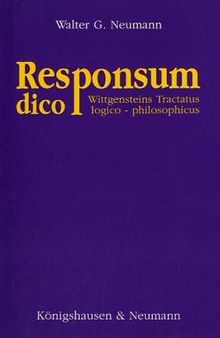 Walter G. Neumann

Responsum dico

Wittgensteins Tractatus logico - philosophicus

Königshausen & Neumann